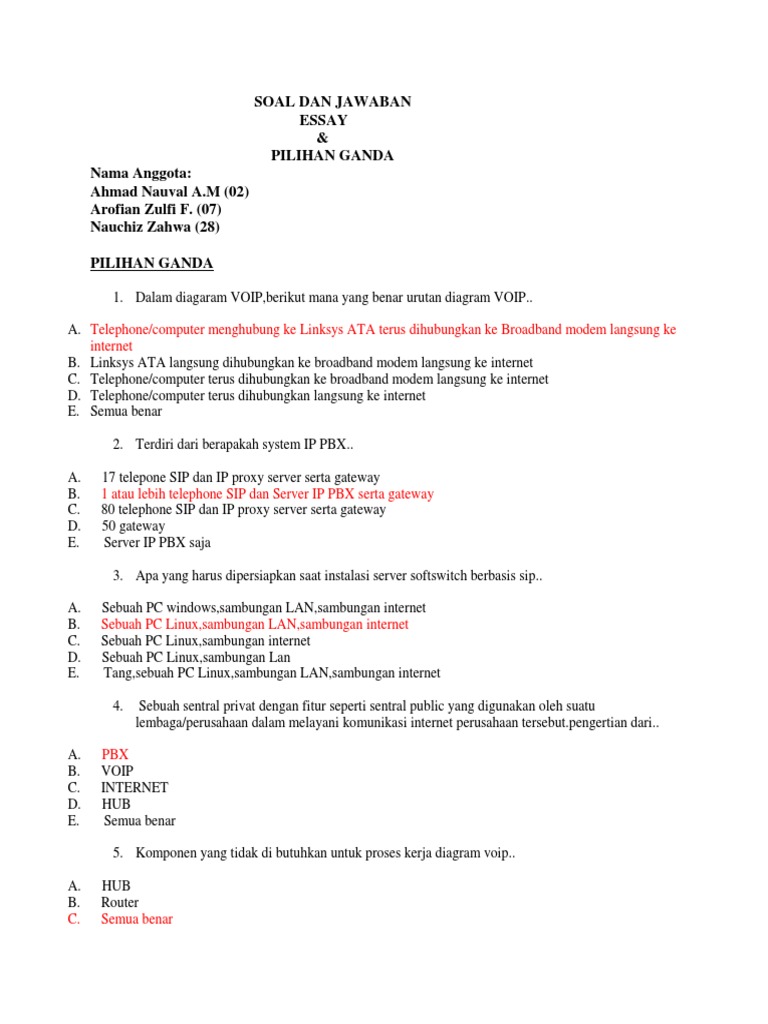 SOAL DAN JAWABAN
ESSAY
&
PILIHAN GANDA

Nama Anggota:
Ahmad Nauval A.M (02)
Arofian Zulfi F. (07)
Nauchiz Zahwa (28)

PILIHAN GANDA

1. Dalam diagaram VOIP,berikut mana yang benar urutan diagram VOIP..

A. Telephone/computer menghubung ke Linksys ATA terus dihubungkan ke Broadband modem langsung ke internet
B. Linksys ATA langsung dihubungkan ke broadband modem langsung ke internet
C. Telephone/computer terus dihubungkan ke broadband modem langsung ke internet
D. Telephone/computer terus dihubungkan langsung ke internet
E. Semua benar

2. Terdiri dari berapakah system IP PBX..

A. 17 telepone SIP dan IP proxy server serta gateway
B. 1 atau lebih telephone SIP dan Server IP PBX serta gateway
C. 80 telephone SIP dan IP proxy server serta gateway
D. 50 gateway
E. Server IP PBX saja

3. Apa yang harus dipersiapkan saat instalasi server softswitch berbasis sip..

A. Sebuah PC windows,sambungan LAN,sambungan internet
B. Sebuah PC Linux,sambungan LAN,sambungan internet
C. Sebuah PC Linux,sambungan internet
D. Sebuah PC Linux,sambungan Lan
E. Tang,sebuah PC Linux,sambungan LAN,sambungan internet

4. Sebuah sentral privat dengan fitur seperti sentral public yang digunakan oleh suatu lembaga/perusahaan dalam melayani komunikasi internet perusahaan tersebut.pengertian dari..

A. PBX
B. VOIP
C. INTERNET
D. HUB
E. Semua benar

5. Komponen yang tidak di butuhkan untuk proses kerja diagram voip..

A. HUB
B. Router
C. Semua benar